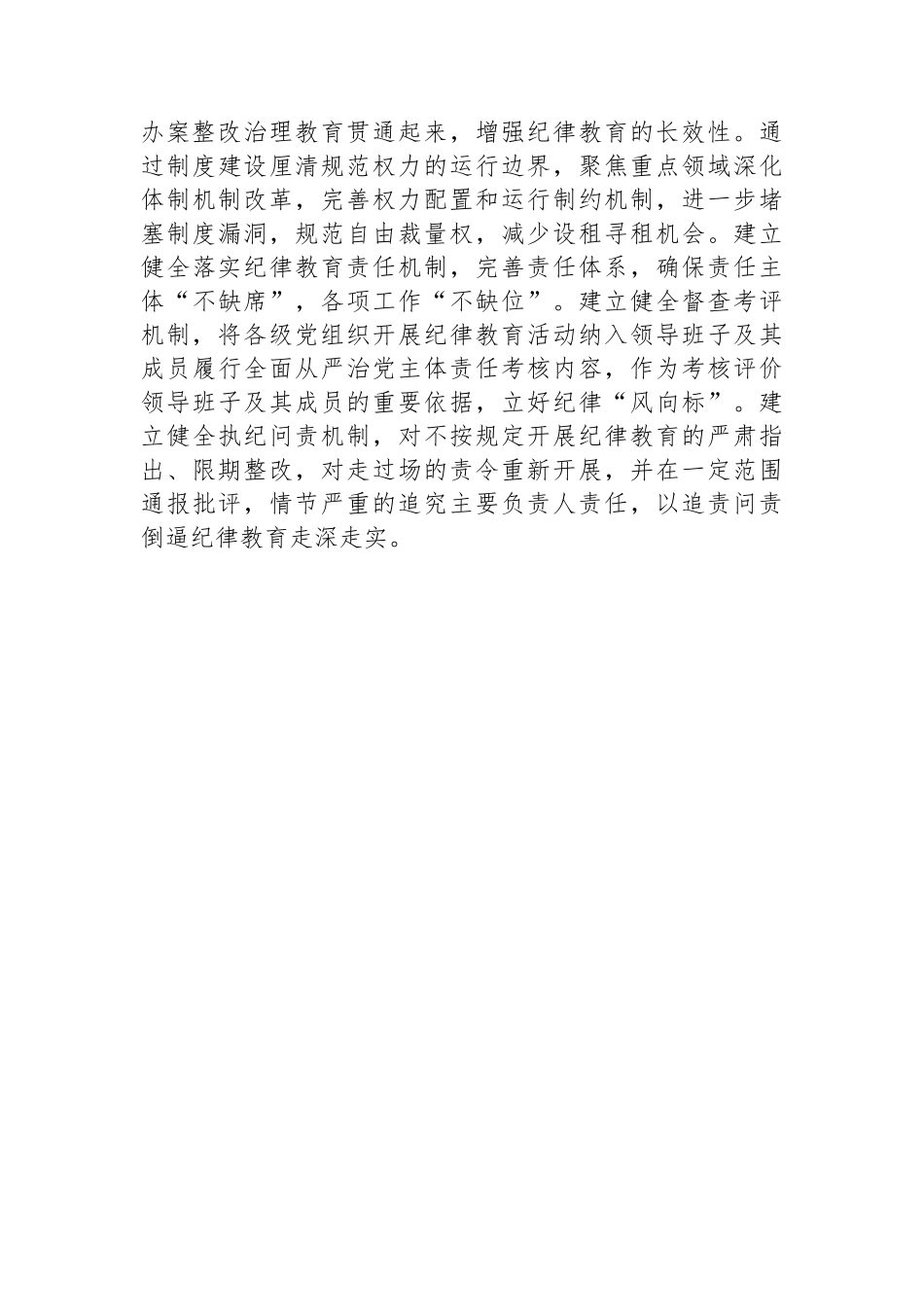 办案整改治理教育贯通起来，增强纪律教育的长效性。通过制度建设厘清规范权力的运行边界，聚焦重点领域深化体制机制改革，完善权力配置和运行制约机制，进一步堵塞制度漏洞，规范自由裁量权，减少设租寻租机会。建立健全落实纪律教育责任机制，完善责任体系，确保责任主体“不缺席”，各项工作“不缺位”。建立健全督查考评机制，将各级党组织开展纪律教育活动纳入领导班子及其成员履行全面从严治党主体责任考核内容，作为考核评价领导班子及其成员的重要依据，立好纪律“风向标”。建立健全执纪问责机制，对不按规定开展纪律教育的严肃指出、限期整改，对走过场的责令重新开展，并在一定范围通报批评，情节严重的追究主要负责人责任，以追责问责倒逼纪律教育走深走实。